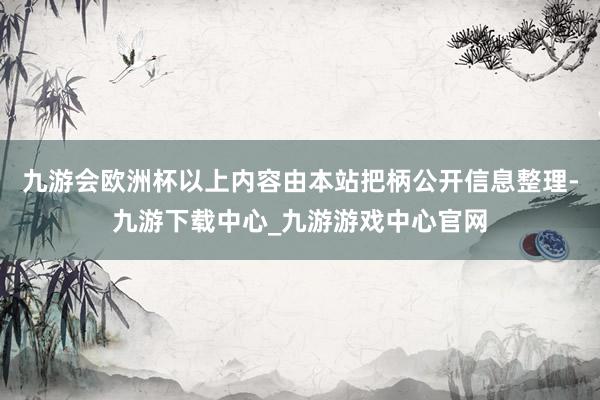 九游会欧洲杯以上内容由本站把柄公开信息整理-九游下载中心_九游游戏中心官网